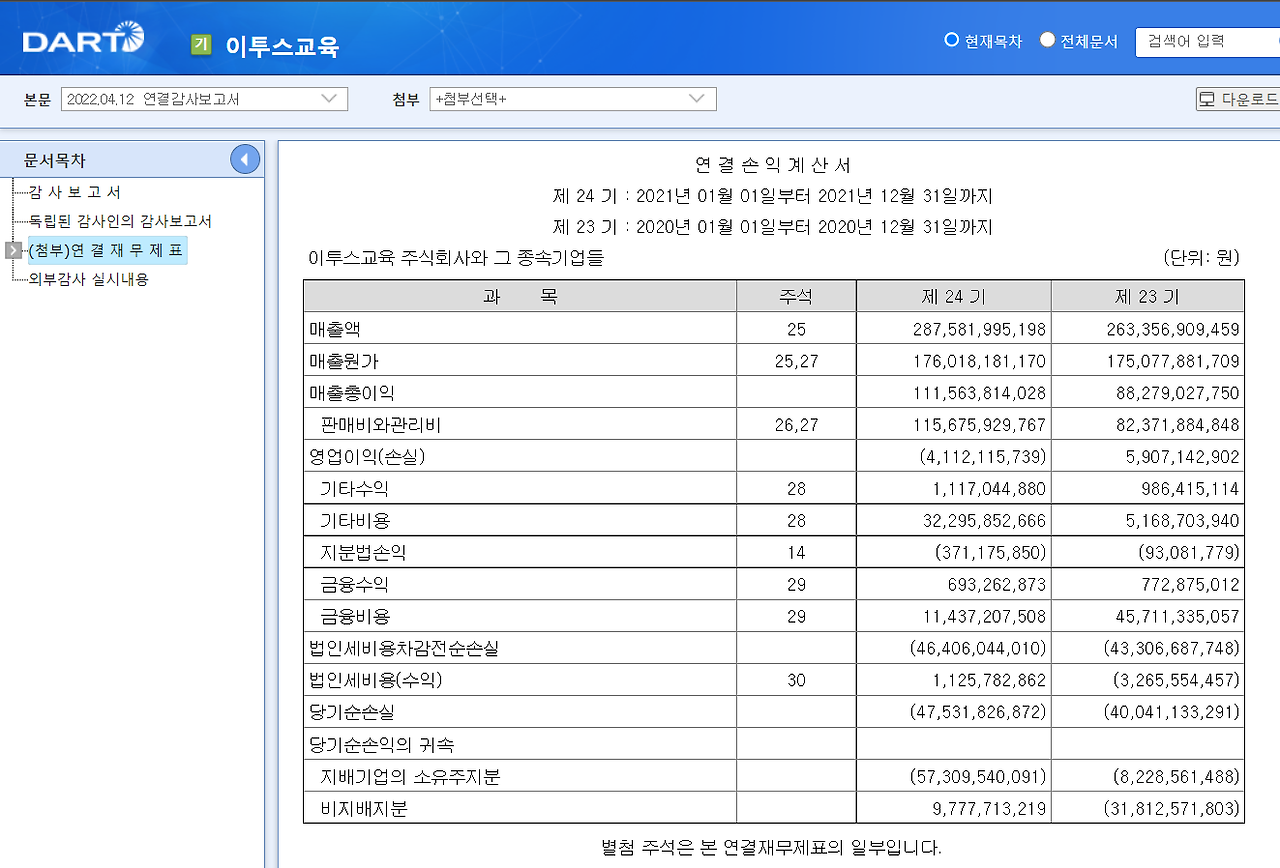 DART 기 이투스교육

현재목차 전체문서 검색어 입력

본문 2022.04.12 연결감사보고서 첨부 +첨부선택+ 다운로드

문서목차
감 사 보 고 서
독립된 감사인의 감사보고서
(첨부)연 결 재 무 제 표
외부감사 실시내용

연 결 손 익 계 산 서
제 24 기 : 2021년 01월 01일부터 2021년 12월 31일까지
제 23 기 : 2020년 01월 01일부터 2020년 12월 31일까지
이투스교육 주식회사와 그 종속기업들 (단위: 원)

| 과 목 | 주석 | 제 24 기 | 제 23 기 |
|---|---|---|---|
| 매출액 | 25 | 287,581,995,198 | 263,356,909,459 |
| 매출원가 | 25,27 | 176,018,181,170 | 175,077,881,709 |
| 매출총이익 | | 111,563,814,028 | 88,279,027,750 |
| 판매비와관리비 | 26,27 | 115,675,929,767 | 82,371,884,848 |
| 영업이익(손실) | | (4,112,115,739) | 5,907,142,902 |
| 기타수익 | 28 | 1,117,044,880 | 986,415,114 |
| 기타비용 | 28 | 32,295,852,666 | 5,168,703,940 |
| 지분법손익 | 14 | (371,175,850) | (93,081,779) |
| 금융수익 | 29 | 693,262,873 | 772,875,012 |
| 금융비용 | 29 | 11,437,207,508 | 45,711,335,057 |
| 법인세비용차감전순손실 | | (46,406,044,010) | (43,306,687,748) |
| 법인세비용(수익) | 30 | 1,125,782,862 | (3,265,554,457) |
| 당기순손실 | | (47,531,826,872) | (40,041,133,291) |
| 당기순손익의 귀속 | | | |
| 지배기업의 소유주지분 | | (57,309,540,091) | (8,228,561,488) |
| 비지배지분 | | 9,777,713,219 | (31,812,571,803) |

별첨 주석은 본 연결재무제표의 일부입니다.